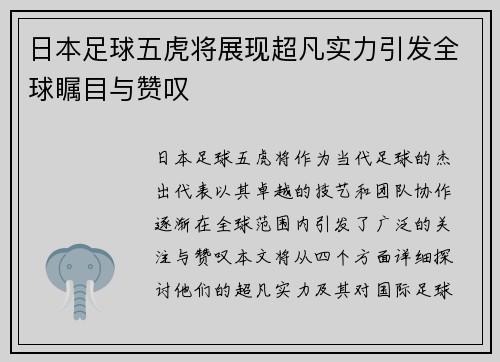 日本足球五虎将展现超凡实力引发全球瞩目与赞叹

日本足球五虎将作为当代足球的杰出代表以其卓越的技艺和团队协作逐渐在全球范围内引发了广泛的关注与赞叹本文将从四个方面详细探讨他们的超凡实力及其对国际足球